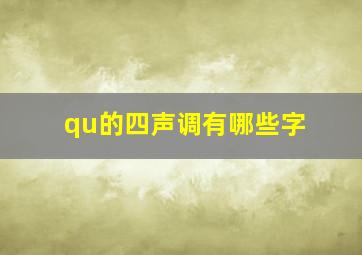 qu的四声调有哪些字